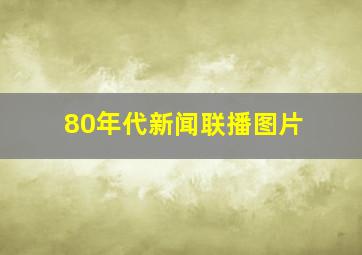 80年代新闻联播图片